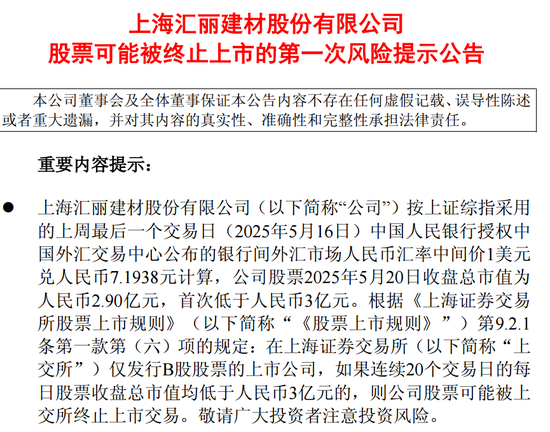 上海汇丽建材股份有限公司
股票可能被终止上市的第一次风险提示公告

本公司董事会及全体董事保证本公告内容不存在任何虚假记载、误导性陈述或者重大遗漏，并对其内容的真实性、准确性和完整性承担法律责任。

重要内容提示：

● 上海汇丽建材股份有限公司（以下简称“公司”）按上证综指采用的上周最后一个交易日（2025年5月16日）中国人民银行授权中国外汇交易中心公布的银行间外汇市场人民币汇率中间价1美元兑人民币7.1938元计算，公司股票2025年5月20日收盘总市值为人民币2.90亿元，首次低于人民币3亿元。根据《上海证券交易所股票上市规则》（以下简称“《股票上市规则》”）第9.2.1条第一款第（六）项的规定：在上海证券交易所（以下简称“上交所”）仅发行B股股票的上市公司，如果连续20个交易日的每日股票收盘总市值均低于人民币3亿元的，则公司股票可能被上交所终止上市交易。敬请广大投资者注意投资风险。